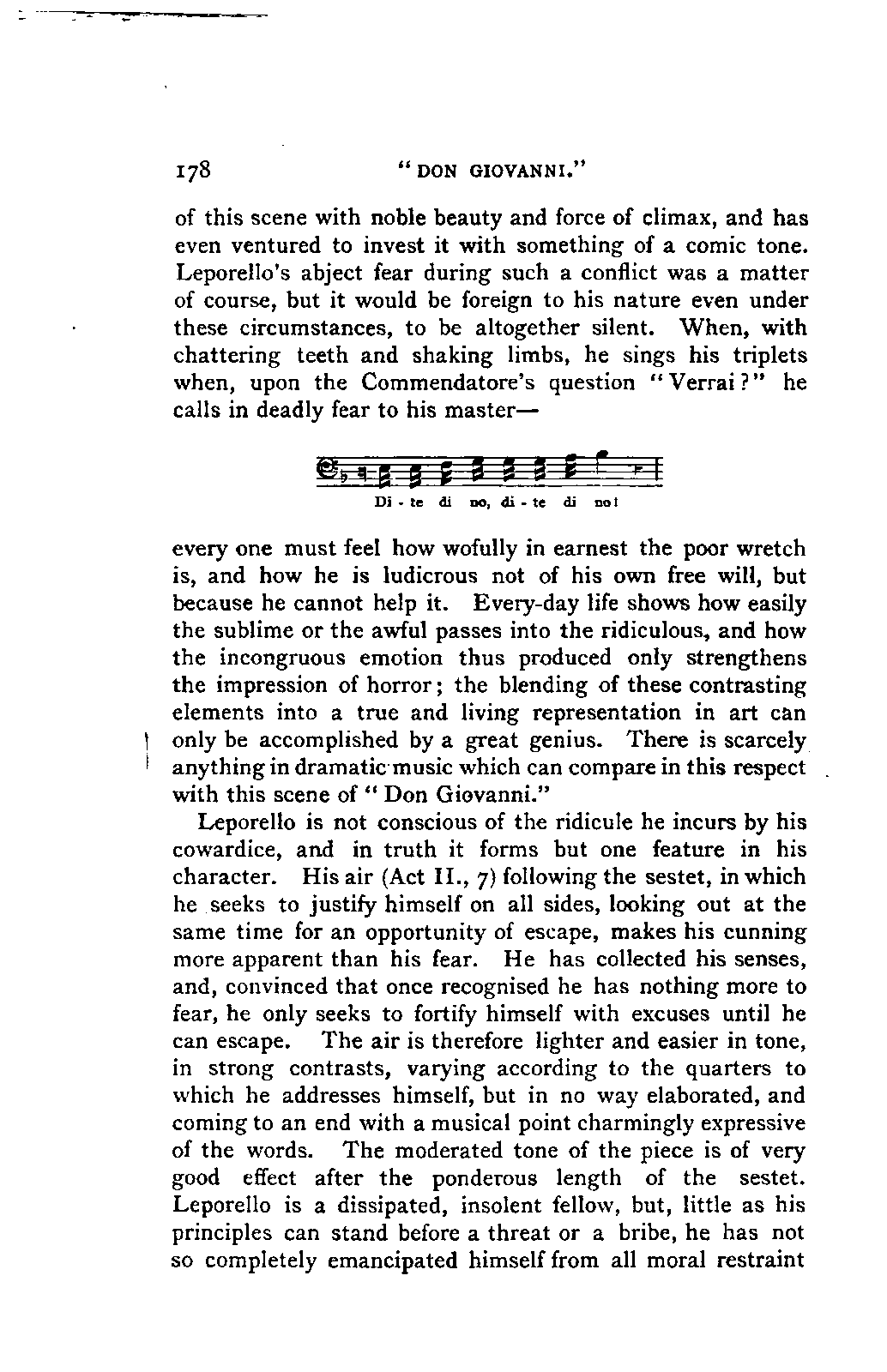 178 "DON GIOVANNI."

of this scene with noble beauty and force of climax, and has even ventured to invest it with something of a comic tone. Leporello's abject fear during such a conflict was a matter of course, but it would be foreign to his nature even under these circumstances, to be altogether silent. When, with chattering teeth and shaking limbs, he sings his triplets when, upon the Commendatore's question "Verrai?" he calls in deadly fear to his master—

Di - te di no, di - te di no!

every one must feel how wofully in earnest the poor wretch is, and how he is ludicrous not of his own free will, but because he cannot help it. Every-day life shows how easily the sublime or the awful passes into the ridiculous, and how the incongruous emotion thus produced only strengthens the impression of horror; the blending of these contrasting elements into a true and living representation in art can only be accomplished by a great genius. There is scarcely anything in dramatic music which can compare in this respect with this scene of "Don Giovanni."

Leporello is not conscious of the ridicule he incurs by his cowardice, and in truth it forms but one feature in his character. His air (Act II., 7) following the sestet, in which he seeks to justify himself on all sides, looking out at the same time for an opportunity of escape, makes his cunning more apparent than his fear. He has collected his senses, and, convinced that once recognised he has nothing more to fear, he only seeks to fortify himself with excuses until he can escape. The air is therefore lighter and easier in tone, in strong contrasts, varying according to the quarters to which he addresses himself, but in no way elaborated, and coming to an end with a musical point charmingly expressive of the words. The moderated tone of the piece is of very good effect after the ponderous length of the sestet. Leporello is a dissipated, insolent fellow, but, little as his principles can stand before a threat or a bribe, he has not so completely emancipated himself from all moral restraint